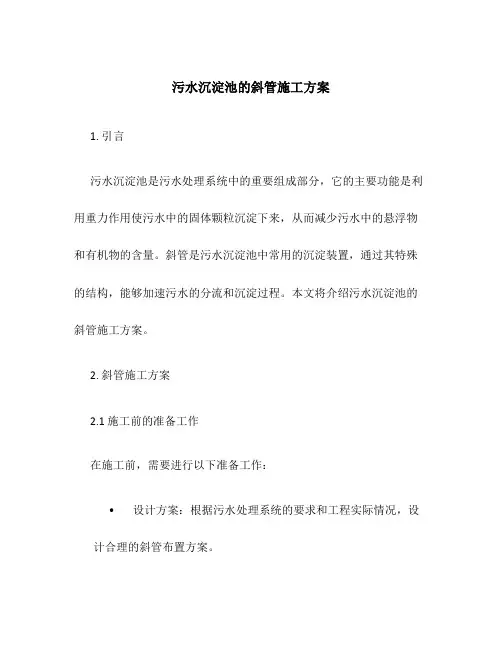 污水沉淀池的斜管施工方案

1. 引言

污水沉淀池是污水处理系统中的重要组成部分，它的主要功能是利用重力作用使污水中的固体颗粒沉淀下来，从而减少污水中的悬浮物和有机物的含量。斜管是污水沉淀池中常用的沉淀装置，通过其特殊的结构，能够加速污水的分流和沉淀过程。本文将介绍污水沉淀池的斜管施工方案。

2. 斜管施工方案

2.1 施工前的准备工作

在施工前，需要进行以下准备工作：

• 设计方案：根据污水处理系统的要求和工程实际情况，设计合理的斜管布置方案。